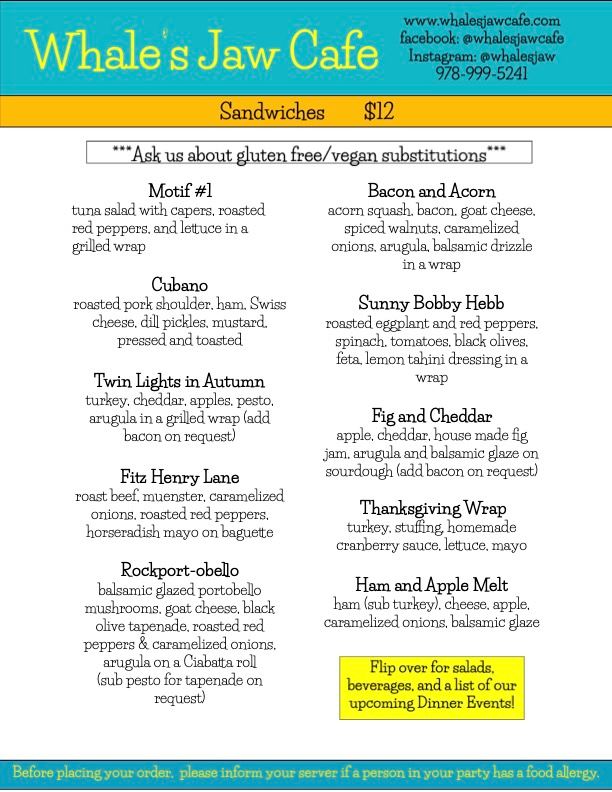 Whale's Jaw Cafe

www.whalesjawcafe.com
facebook: @whalesjawcafe
Instagram: @whalesjaw
978-999-5241

Sandwiches $12

***Ask us about gluten free/vegan substitutions***

Motif #1
tuna salad with capers, roasted red peppers, and lettuce in a grilled wrap

Cubano
roasted pork shoulder, ham, Swiss cheese, dill pickles, mustard, pressed and toasted

Twin Lights in Autumn
turkey, cheddar, apples, pesto, arugula in a grilled wrap (add bacon on request)

Fitz Henry Lane
roast beef, muenster, caramelized onions, roasted red peppers, horseradish mayo on baguette

Rockport-obello
balsamic glazed portobello mushrooms, goat cheese, black olive tapenade, roasted red peppers & caramelized onions, arugula on a Ciabatta roll (sub pesto for tapenade on request)

Bacon and Acorn
acorn squash, bacon, goat cheese, spiced walnuts, caramelized onions, arugula, balsamic drizzle in a wrap

Sunny Bobby Hebb
roasted eggplant and red peppers, spinach, tomatoes, black olives, feta, lemon tahini dressing in a wrap

Fig and Cheddar
apple, cheddar, house made fig jam, arugula and balsamic glaze on sourdough (add bacon on request)

Thanksgiving Wrap
turkey, stuffing, homemade cranberry sauce, lettuce, mayo

Ham and Apple Melt
ham (sub turkey), cheese, apple, caramelized onions, balsamic glaze

Flip over for salads, beverages, and a list of our upcoming Dinner Events!

Before placing your order, please inform your server if a person in your party has a food allergy.